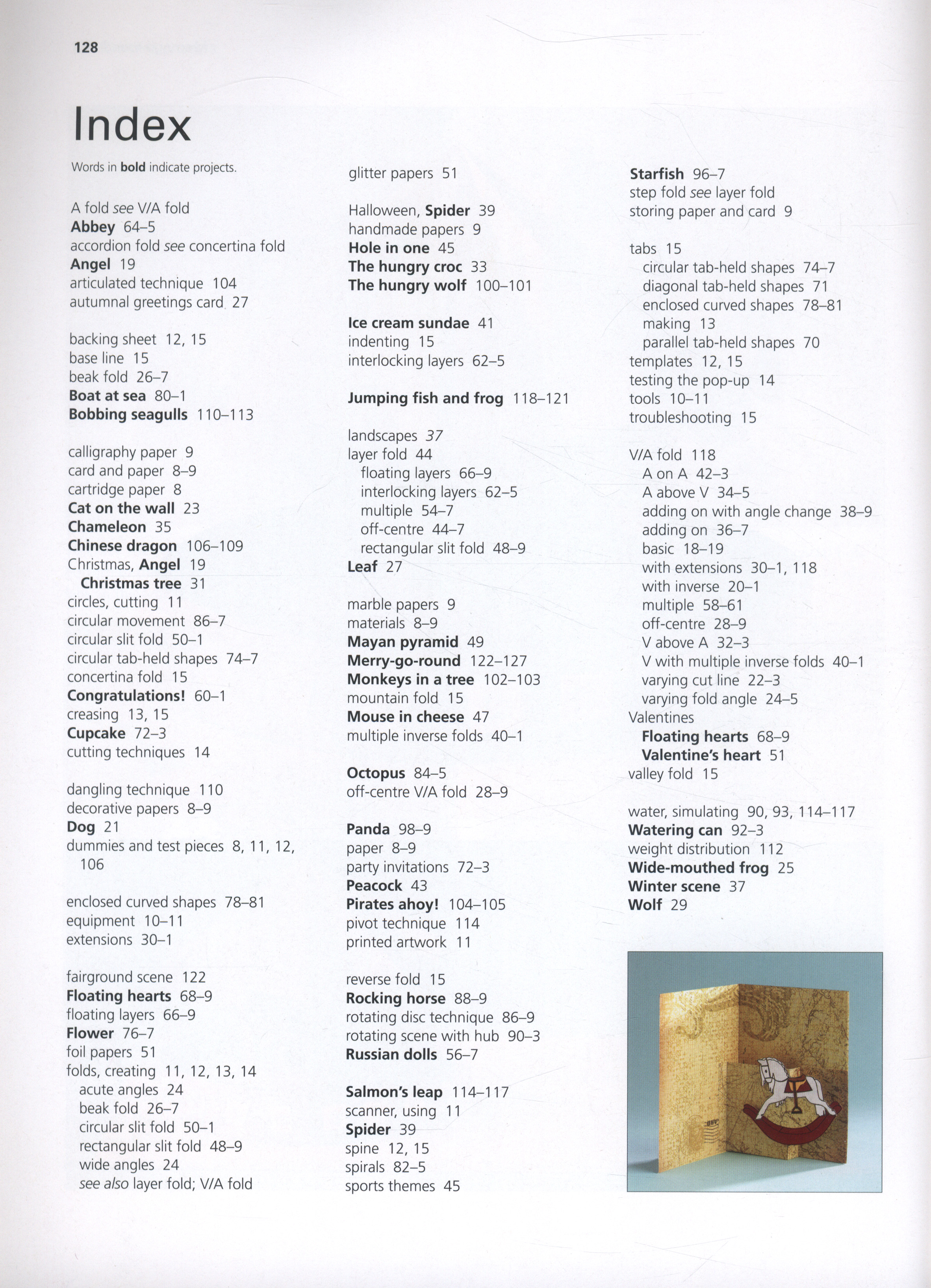 128

Index

Words in bold indicate projects.

A fold see V/A fold
Abbey 64–5
accordion fold see concertina fold
Angel 19
articulated technique 104
autumnal greetings card 27

backing sheet 12, 15
base line 15
beak fold 26–7
Boat at sea 80–1
Bobbing seagulls 110–113

calligraphy paper 9
card and paper 8–9
cartridge paper 8
Cat on the wall 23
Chameleon 35
Chinese dragon 106–109
Christmas, Angel 19
Christmas tree 31
circles, cutting 11
circular movement 86–7
circular slit fold 50–1
circular tab-held shapes 74–7
concertina fold 15
Congratulations! 60–1
creasing 13, 15
Cupcake 72–3
cutting techniques 14

dangling technique 110
decorative papers 8–9
Dog 21
dummies and test pieces 8, 11, 12, 106

enclosed curved shapes 78–81
equipment 10–11
extensions 30–1

fairground scene 122
Floating hearts 68–9
floating layers 66–9
Flower 76–7
foil papers 51
folds, creating 11, 12, 13, 14
acute angles 24
beak fold 26–7
circular slit fold 50–1
rectangular slit fold 48–9
wide angles 24
see also layer fold; V/A fold

glitter papers 51

Halloween, Spider 39
handmade papers 9
Hole in one 45
The hungry croc 33
The hungry wolf 100–101

Ice cream sundae 41
indenting 15
interlocking layers 62–5

Jumping fish and frog 118–121

landscapes 37
layer fold 44
floating layers 66–9
interlocking layers 62–5
multiple 54–7
off-centre 44–7
rectangular slit fold 48–9
Leaf 27

marble papers 9
materials 8–9
Mayan pyramid 49
Merry-go-round 122–127
Monkeys in a tree 102–103
mountain fold 15
Mouse in cheese 47
multiple inverse folds 40–1

Octopus 84–5
off-centre V/A fold 28–9

Panda 98–9
paper 8–9
party invitations 72–3
Peacock 43
Pirates ahoy! 104–105
pivot technique 114
printed artwork 11

reverse fold 15
Rocking horse 88–9
rotating disc technique 86–9
rotating scene with hub 90–3
Russian dolls 56–7

Salmon's leap 114–117
scanner, using 11
Spider 39
spine 12, 15
spirals 82–5
sports themes 45

Starfish 96–7
step fold see layer fold
storing paper and card 9

tabs 15
circular tab-held shapes 74–7
diagonal tab-held shapes 71
enclosed curved shapes 78–81
making 13
parallel tab-held shapes 70
templates 12, 15
testing the pop-up 14
tools 10–11
troubleshooting 15

V/A fold 118
A on A 42–3
A above V 34–5
adding on with angle change 38–9
adding on 36–7
basic 18–19
with extensions 30–1, 118
with inverse 20–1
multiple 58–61
off-centre 28–9
V above A 32–3
V with multiple inverse folds 40–1
varying cut line 22–3
varying fold angle 24–5
Valentines
Floating hearts 68–9
Valentine's heart 51
valley fold 15

water, simulating 90, 93, 114–117
Watering can 92–3
weight distribution 112
Wide-mouthed frog 25
Winter scene 37
Wolf 29